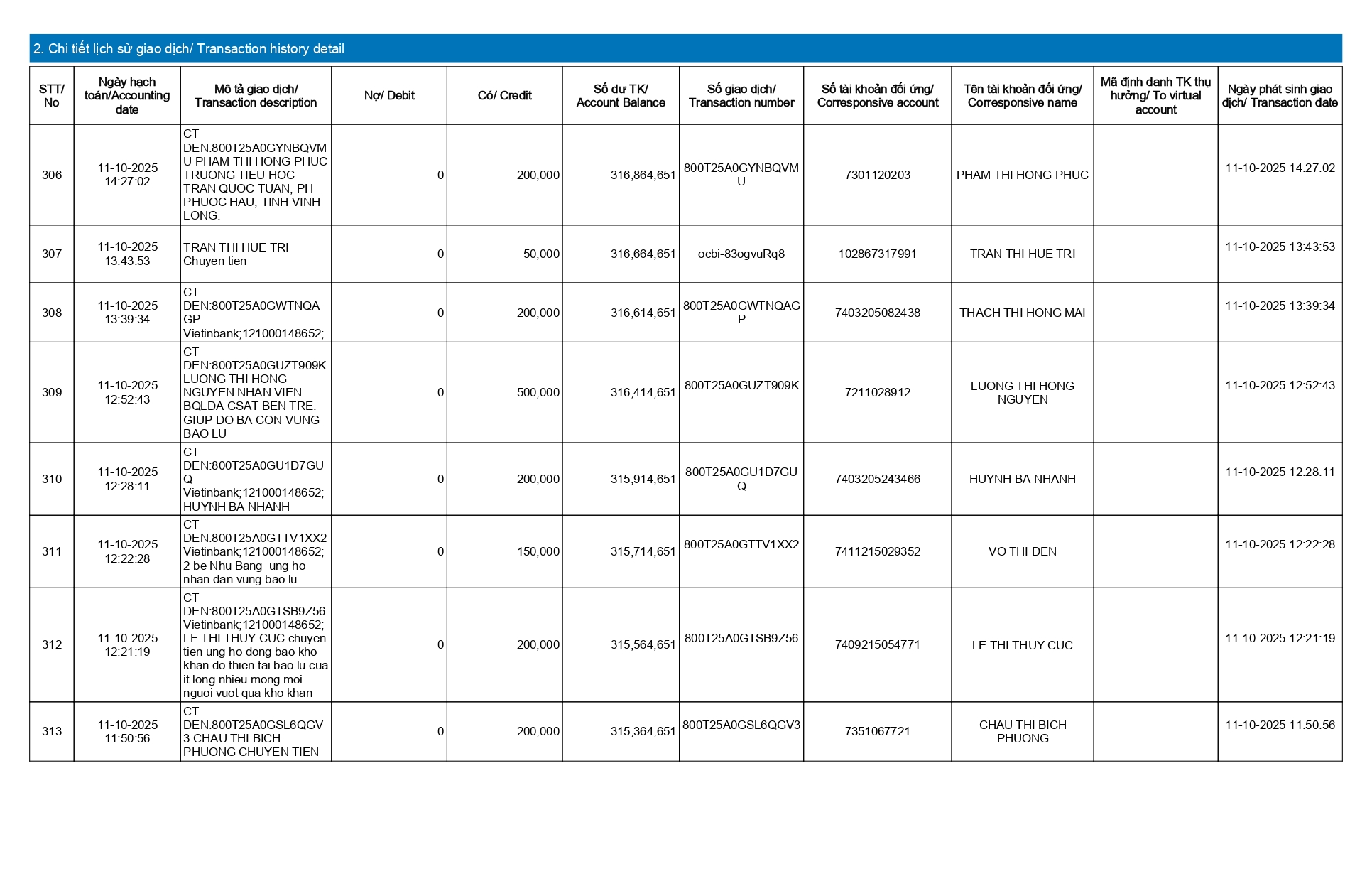 2. Chi tiết lịch sử giao dịch/ Transaction history detail

| STT/ No | Ngày hạch toán/Accounting date | Mô tả giao dịch/ Transaction description | Nợ/ Debit | Có/ Credit | Số dư TK/ Account Balance | Số giao dịch/ Transaction number | Số tài khoản đối ứng/ Corresponsive account | Tên tài khoản đối ứng/ Corresponsive name | Mã định danh TK thụ hưởng/ To virtual account | Ngày phát sinh giao dịch/ Transaction date |
|---|---|---|---|---|---|---|---|---|---|---|
| 306 | 11-10-2025 14:27:02 | CT DEN:800T25A0GYNBQVMU PHAM THI HONG PHUC TRUONG TIEU HOC TRAN QUOC TUAN, PH PHUOC HAU, TINH VINH LONG. | 0 | 200,000 | 316,864,651 | 800T25A0GYNBQVMU | 7301120203 | PHAM THI HONG PHUC | | 11-10-2025 14:27:02 |
| 307 | 11-10-2025 13:43:53 | TRAN THI HUE TRI Chuyen tien | 0 | 50,000 | 316,664,651 | ocbi-83ogvuRq8 | 102867317991 | TRAN THI HUE TRI | | 11-10-2025 13:43:53 |
| 308 | 11-10-2025 13:39:34 | CT DEN:800T25A0GWTNQAGP Vietinbank;121000148652; | 0 | 200,000 | 316,614,651 | 800T25A0GWTNQAGP | 7403205082438 | THACH THI HONG MAI | | 11-10-2025 13:39:34 |
| 309 | 11-10-2025 12:52:43 | CT DEN:800T25A0GUZT909K LUONG THI HONG NGUYEN.NHAN VIEN BQLDA CSAT BEN TRE. GIUP DO BA CON VUNG BAO LU | 0 | 500,000 | 316,414,651 | 800T25A0GUZT909K | 7211028912 | LUONG THI HONG NGUYEN | | 11-10-2025 12:52:43 |
| 310 | 11-10-2025 12:28:11 | CT DEN:800T25A0GU1D7GUQ Vietinbank;121000148652; HUYNH BA NHANH | 0 | 200,000 | 315,914,651 | 800T25A0GU1D7GUQ | 7403205243466 | HUYNH BA NHANH | | 11-10-2025 12:28:11 |
| 311 | 11-10-2025 12:22:28 | CT DEN:800T25A0GTTV1XX2 Vietinbank;121000148652; 2 be Nhu Bang ung ho nhan dan vung bao lu | 0 | 150,000 | 315,714,651 | 800T25A0GTTV1XX2 | 7411215029352 | VO THI DEN | | 11-10-2025 12:22:28 |
| 312 | 11-10-2025 12:21:19 | CT DEN:800T25A0GTSB9Z56 Vietinbank;121000148652; LE THI THUY CUC chuyen tien ung ho dong bao kho khan do thien tai bao lu cua it long nhieu mong moi nguoi vuot qua kho khan | 0 | 200,000 | 315,564,651 | 800T25A0GTSB9Z56 | 7409215054771 | LE THI THUY CUC | | 11-10-2025 12:21:19 |
| 313 | 11-10-2025 11:50:56 | CT DEN:800T25A0GSL6QGV3 CHAU THI BICH PHUONG CHUYEN TIEN | 0 | 200,000 | 315,364,651 | 800T25A0GSL6QGV3 | 7351067721 | CHAU THI BICH PHUONG | | 11-10-2025 11:50:56 |